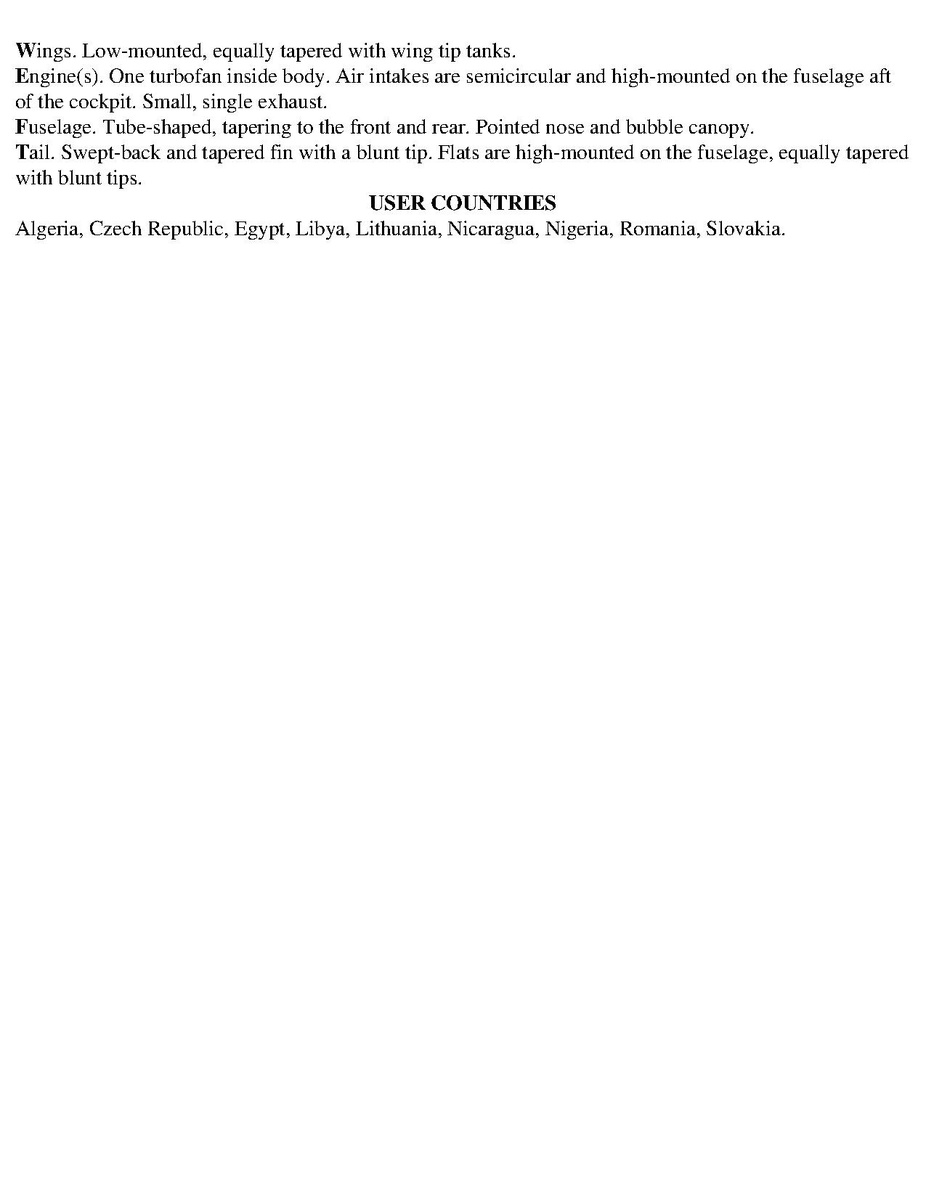 Wings. Low-mounted, equally tapered with wing tip tanks.

Engine(s). One turbofan inside body. Air intakes are semicircular and high-mounted on the fuselage aft of the cockpit. Small, single exhaust.

Fuselage. Tube-shaped, tapering to the front and rear. Pointed nose and bubble canopy.

Tail. Swept-back and tapered fin with a blunt tip. Flats are high-mounted on the fuselage, equally tapered with blunt tips.

USER COUNTRIES

Algeria, Czech Republic, Egypt, Libya, Lithuania, Nicaragua, Nigeria, Romania, Slovakia.